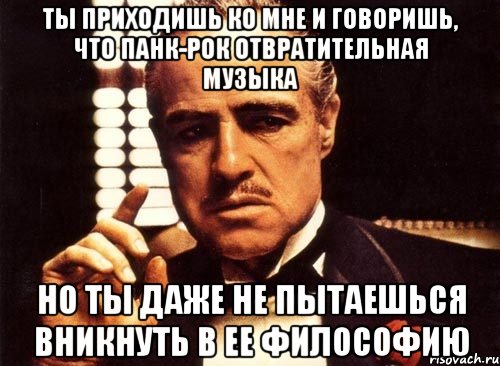 ТЫ ПРИХОДИШЬ КО МНЕ И ГОВОРИШЬ, ЧТО ПАНК-РОК ОТВРАТИТЕЛЬНАЯ МУЗЫКА

НО ТЫ ДАЖЕ НЕ ПЫТАЕШЬСЯ ВНИКНУТЬ В ЕЕ ФИЛОСОФИЮ

risovach.ru